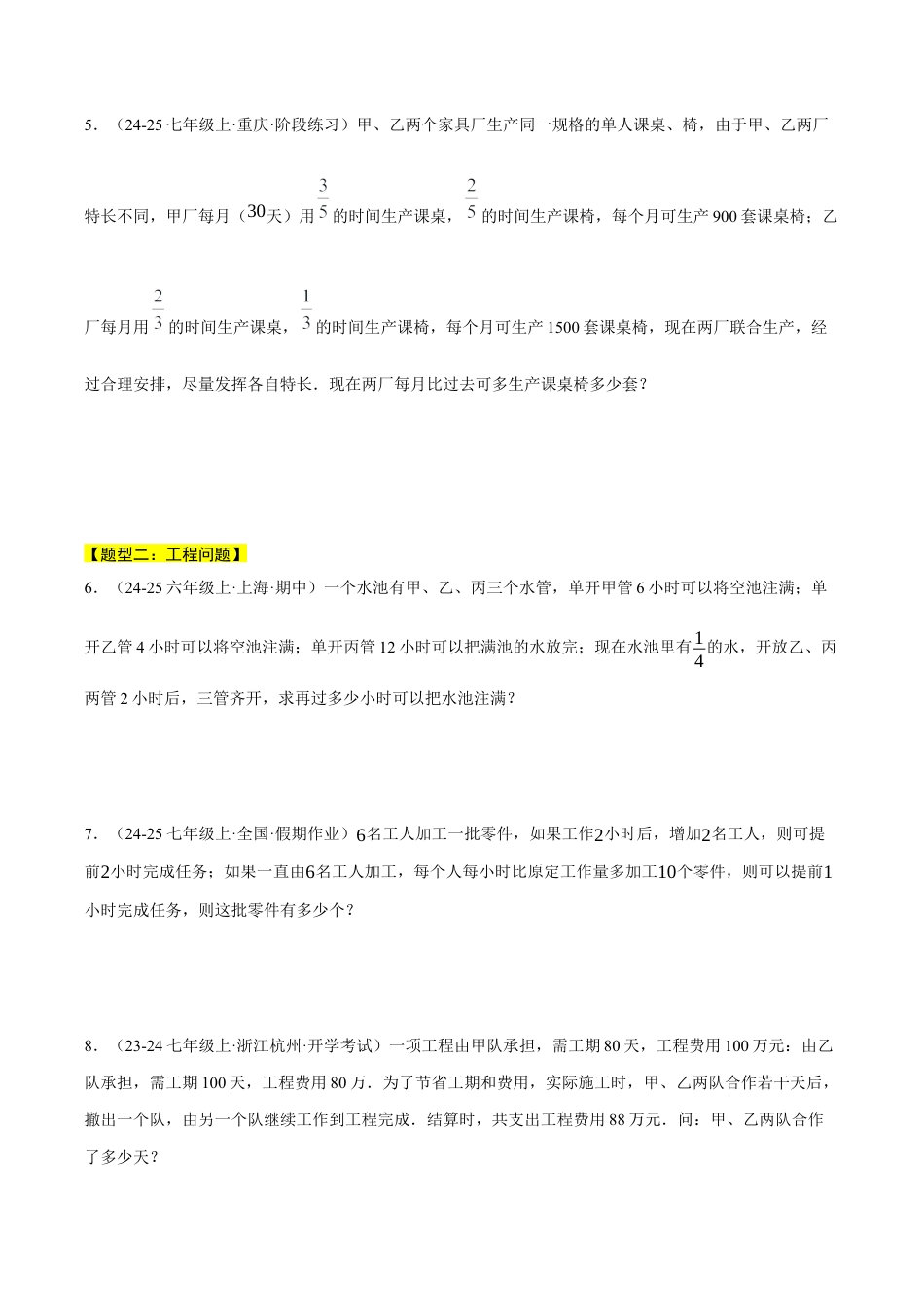 5．（24-25 七年级上·重庆·阶段练习）甲、乙两个家具厂生产同一规格的单人课桌、椅，由于甲、乙两厂特长不同，甲厂每月（$30$天）用$\frac{3}{5}$的时间生产课桌，$\frac{2}{5}$的时间生产课椅，每个月可生产 900 套课桌椅；乙厂每月用$\frac{2}{3}$的时间生产课桌，$\frac{1}{3}$的时间生产课椅，每个月可生产 1500 套课桌椅，现在两厂联合生产，经过合理安排，尽量发挥各自特长．现在两厂每月比过去可多生产课桌椅多少套？

【题型二：工程问题】

6．（24-25 六年级上·上海·期中）一个水池有甲、乙、丙三个水管，单开甲管 6 小时可以将空池注满；单开乙管 4 小时可以将空池注满；单开丙管 12 小时可以把满池的水放完；现在水池里有$\frac{1}{4}$的水，开放乙、丙两管 2 小时后，三管齐开，求再过多少小时可以把水池注满？

7．（24-25 七年级上·全国·假期作业）$6$名工人加工一批零件，如果工作$2$小时后，增加$2$名工人，则可提前$2$小时完成任务；如果一直由$6$名工人加工，每个人每小时比原定工作量多加工$10$个零件，则可以提前$1$小时完成任务，则这批零件有多少个？

8．（23-24 七年级上·浙江杭州·开学考试）一项工程由甲队承担，需工期 80 天，工程费用 100 万元：由乙队承担，需工期 100 天，工程费用 80 万．为了节省工期和费用，实际施工时，甲、乙两队合作若干天后，撤出一个队，由另一个队继续工作到工程完成．结算时，共支出工程费用 88 万元．问：甲、乙两队合作了多少天？